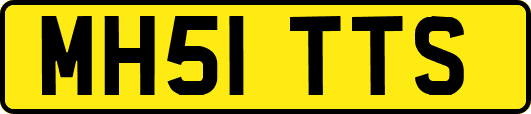 MH51 TTS